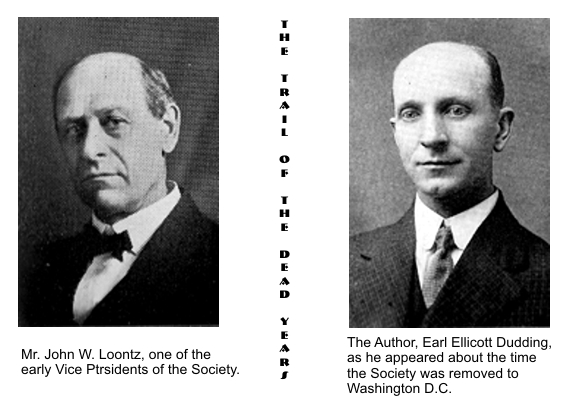 Mr. John W. Loontz, one of the early Vice Ptrsidents of the Society.

THE TRAIL OF THE DEAD YEARS

The Author, Earl Ellicott Dudding, as he appeared about the time the Society was removed to Washington D.C.